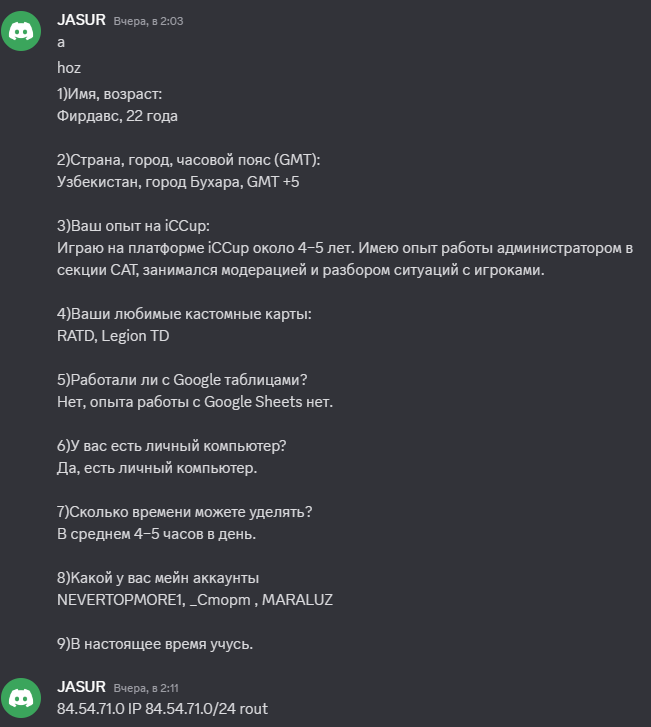 JASUR Вчера, в 2:03
a
hoz
1)Имя, возраст:
Фирдавс, 22 года

2)Страна, город, часовой пояс (GMT):
Узбекистан, город Бухара, GMT +5

3)Ваш опыт на iCCup:
Играю на платформе iCCup около 4–5 лет. Имею опыт работы администратором в секции CAT, занимался модерацией и разбором ситуаций с игроками.

4)Ваши любимые кастомные карты:
RATD, Legion TD

5)Работали ли с Google таблицами?
Нет, опыта работы с Google Sheets нет.

6)У вас есть личный компьютер?
Да, есть личный компьютер.

7)Сколько времени можете уделять?
В среднем 4–5 часов в день.

8)Какой у вас мейн аккаунты
NEVERTOPMORE1, _Cmopm , MARALUZ

9)В настоящее время учусь.

JASUR Вчера, в 2:11
84.54.71.0 IP 84.54.71.0/24 rout